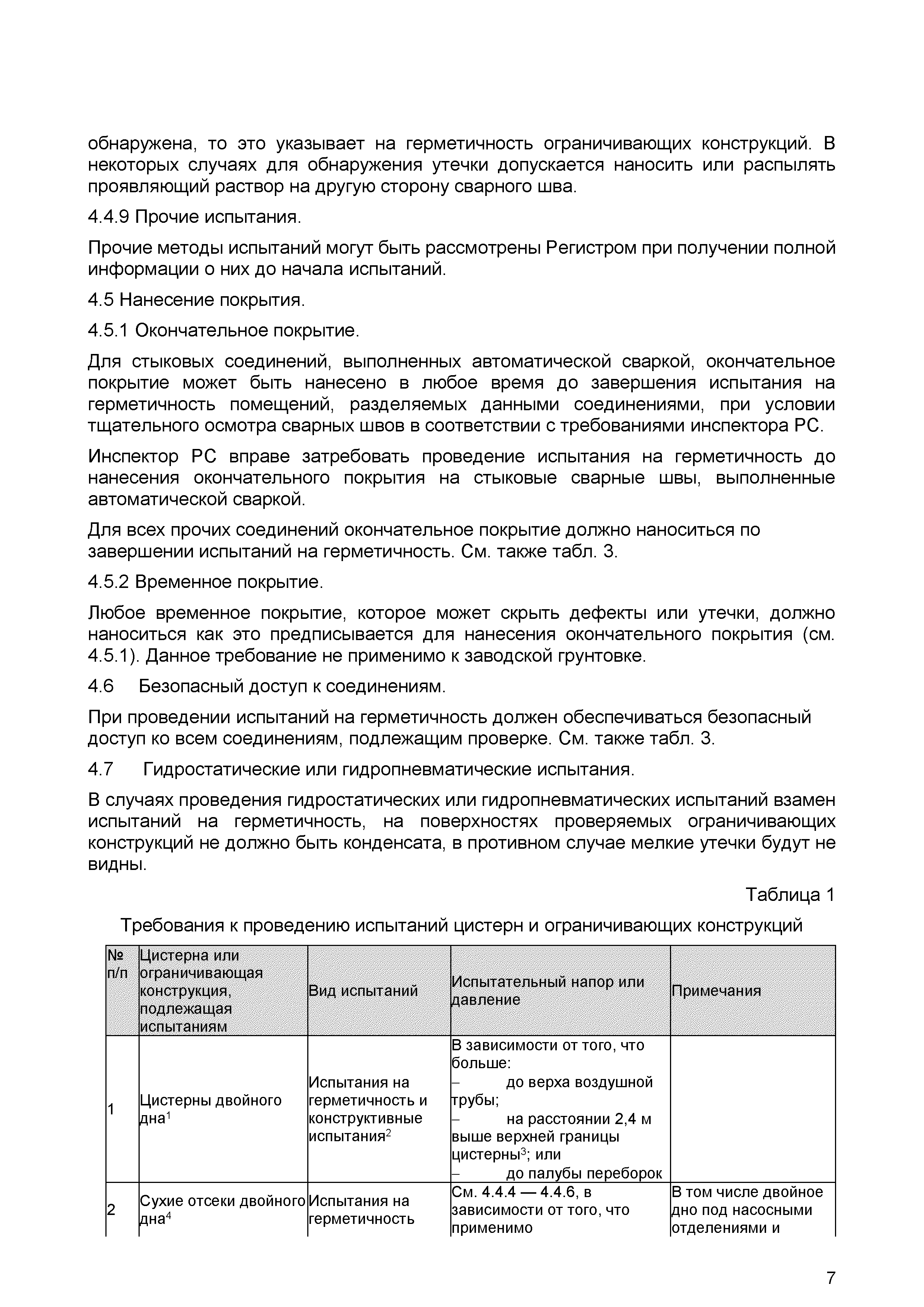 обнаружена, то это указывает на герметичность ограничивающих конструкций. В некоторых случаях для обнаружения утечки допускается наносить или распылять проявляющий раствор на другую сторону сварного шва.

4.4.9 Прочие испытания.

Прочие методы испытаний могут быть рассмотрены Регистром при получении полной информации о них до начала испытаний.

4.5 Нанесение покрытия.

4.5.1 Окончательное покрытие.

Для стыковых соединений, выполненных автоматической сваркой, окончательное покрытие может быть нанесено в любое время до завершения испытания на герметичность помещений, разделяемых данными соединениями, при условии тщательного осмотра сварных швов в соответствии с требованиями инспектора РС.

Инспектор РС вправе затребовать проведение испытания на герметичность до нанесения окончательного покрытия на стыковые сварные швы, выполненные автоматической сваркой.

Для всех прочих соединений окончательное покрытие должно наноситься по завершении испытаний на герметичность. См. также табл. 3.

4.5.2 Временное покрытие.

Любое временное покрытие, которое может скрыть дефекты или утечки, должно наноситься как это предписывается для нанесения окончательного покрытия (см. 4.5.1). Данное требование не применимо к заводской грунтовке.

4.6 Безопасный доступ к соединениям.

При проведении испытаний на герметичность должен обеспечиваться безопасный доступ ко всем соединениям, подлежащим проверке. См. также табл. 3.

4.7 Гидростатические или гидропневматические испытания.

В случаях проведения гидростатических или гидропневматических испытаний взамен испытаний на герметичность, на поверхностях проверяемых ограничивающих конструкций не должно быть конденсата, в противном случае мелкие утечки будут не видны.

Таблица 1

Требования к проведению испытаний цистерн и ограничивающих конструкций

| № п/п | Цистерна или ограничивающая конструкция, подлежащая испытаниям | Вид испытаний | Испытательный напор или давление | Примечания |
|---|---|---|---|---|
| 1 | Цистерны двойного дна$^1$ | Испытания на герметичность и конструктивные испытания$^2$ | В зависимости от того, что больше: – до верха воздушной трубы; – на расстоянии 2,4 м выше верхней границы цистерны$^3$; или – до палубы переборок | |
| 2 | Сухие отсеки двойного дна$^4$ | Испытания на герметичность | См. 4.4.4 — 4.4.6, в зависимости от того, что применимо | В том числе двойное дно под насосными отделениями и |

7